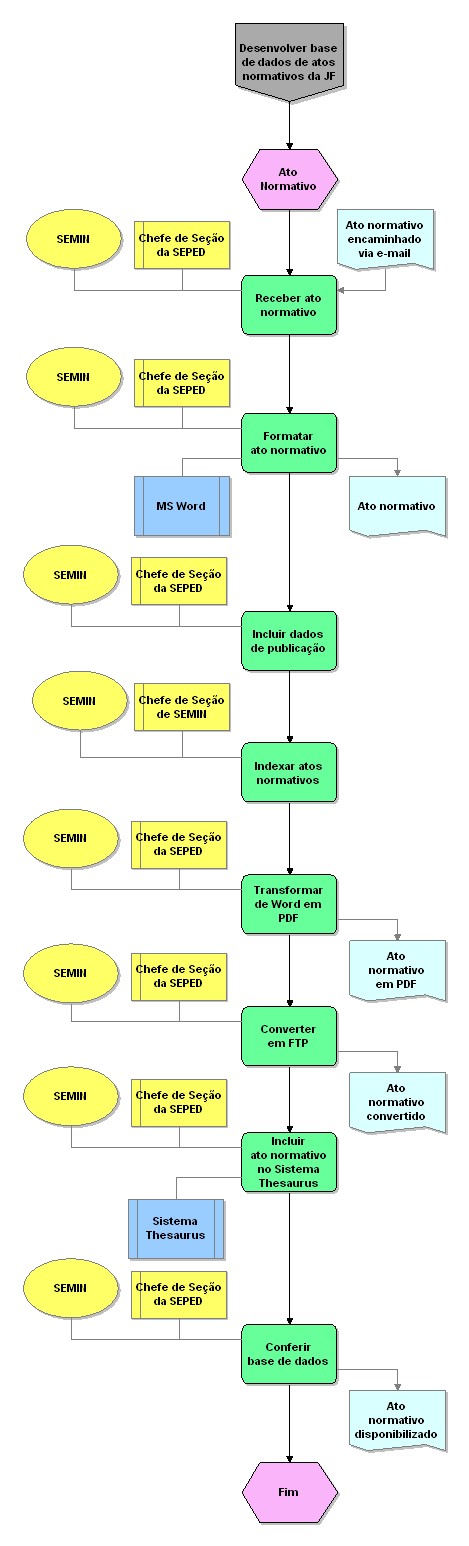 Desenvolver base de dados de atos normativos da JF

Ato Normativo

SEMIN

Chefe de Seção da SEPED

Ato normativo encaminhado via e-mail

Receber ato normativo

SEMIN

Chefe de Seção da SEPED

Formatar ato normativo

MS Word

Ato normativo

SEMIN

Chefe de Seção da SEPED

Incluir dados de publicação

SEMIN

Chefe de Seção de SEMIN

Indexar atos normativos

SEMIN

Chefe de Seção da SEPED

Transformar de Word em PDF

Ato normativo em PDF

SEMIN

Chefe de Seção da SEPED

Converter em FTP

Ato normativo convertido

SEMIN

Chefe de Seção da SEPED

Incluir ato normativo no Sistema Thesaurus

Sistema Thesaurus

SEMIN

Chefe de Seção da SEPED

Conferir base de dados

Ato normativo disponibilizado

Fim